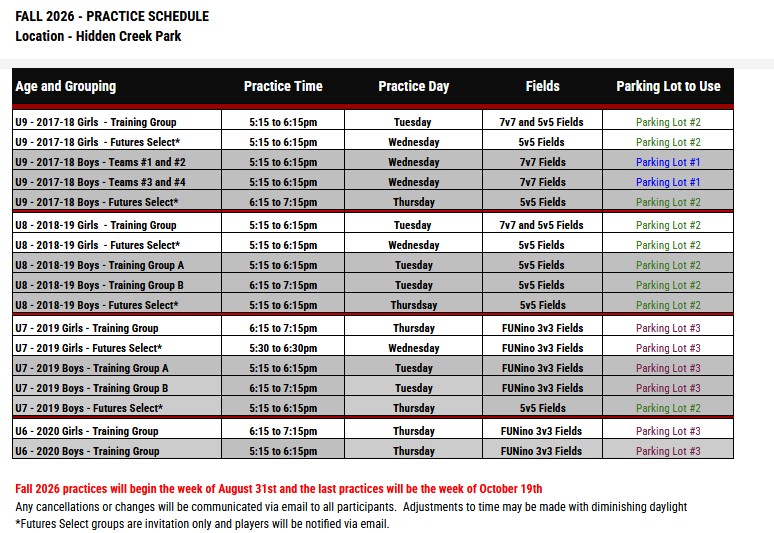 FALL 2026 - PRACTICE SCHEDULE
Location - Hidden Creek Park

| Age and Grouping | Practice Time | Practice Day | Fields | Parking Lot to Use |
|---|---|---|---|---|
| U9 - 2017-18 Girls - Training Group | 5:15 to 6:15pm | Tuesday | 7v7 and 5v5 Fields | Parking Lot #2 |
| U9 - 2017-18 Girls - Futures Select* | 5:15 to 6:15pm | Wednesday | 5v5 Fields | Parking Lot #2 |
| U9 - 2017-18 Boys - Teams #1 and #2 | 5:15 to 6:15pm | Wednesday | 7v7 Fields | Parking Lot #1 |
| U9 - 2017-18 Boys - Teams #3 and #4 | 5:15 to 6:15pm | Wednesday | 7v7 Fields | Parking Lot #1 |
| U9 - 2017-18 Boys - Futures Select* | 6:15 to 7:15pm | Thursday | 5v5 Fields | Parking Lot #2 |
| U8 - 2018-19 Girls - Training Group | 5:15 to 6:15pm | Tuesday | 7v7 and 5v5 Fields | Parking Lot #2 |
| U8 - 2018-19 Girls - Futures Select* | 5:15 to 6:15pm | Wednesday | 5v5 Fields | Parking Lot #2 |
| U8 - 2018-19 Boys - Training Group A | 5:15 to 6:15pm | Tuesday | 5v5 Fields | Parking Lot #2 |
| U8 - 2018-19 Boys - Training Group B | 6:15 to 7:15pm | Tuesday | 5v5 Fields | Parking Lot #2 |
| U8 - 2018-19 Boys - Futures Select* | 5:15 to 6:15pm | Thursdsay | 5v5 Fields | Parking Lot #2 |
| U7 - 2019 Girls - Training Group | 6:15 to 7:15pm | Thursday | FUNino 3v3 Fields | Parking Lot #3 |
| U7 - 2019 Girls - Futures Select* | 5:30 to 6:30pm | Wednesday | FUNino 3v3 Fields | Parking Lot #3 |
| U7 - 2019 Boys - Training Group A | 5:15 to 6:15pm | Tuesday | FUNino 3v3 Fields | Parking Lot #3 |
| U7 - 2019 Boys - Training Group B | 6:15 to 7:15pm | Tuesday | FUNino 3v3 Fields | Parking Lot #3 |
| U7 - 2019 Boys - Futures Select* | 5:15 to 6:15pm | Thursday | 5v5 Fields | Parking Lot #2 |
| U6 - 2020 Girls - Training Group | 6:15 to 7:15pm | Thursday | FUNino 3v3 Fields | Parking Lot #3 |
| U6 - 2020 Boys - Training Group | 5:15 to 6:15pm | Thursday | FUNino 3v3 Fields | Parking Lot #3 |

Fall 2026 practices will begin the week of August 31st and the last practices will be the week of October 19th
Any cancellations or changes will be communicated via email to all participants. Adjustments to time may be made with diminishing daylight
*Futures Select groups are invitation only and players will be notified via email.